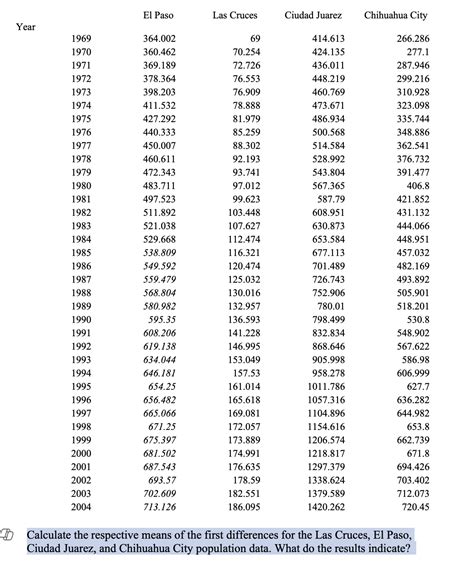 | Year | El Paso | Las Cruces | Ciudad Juarez | Chihuahua City |
|---|---|---|---|---|
| 1969 | 364.002 | 69 | 414.613 | 266.286 |
| 1970 | 360.462 | 70.254 | 424.135 | 277.1 |
| 1971 | 369.189 | 72.726 | 436.011 | 287.946 |
| 1972 | 378.364 | 76.553 | 448.219 | 299.216 |
| 1973 | 398.203 | 76.909 | 460.769 | 310.928 |
| 1974 | 411.532 | 78.888 | 473.671 | 323.098 |
| 1975 | 427.292 | 81.979 | 486.934 | 335.744 |
| 1976 | 440.333 | 85.259 | 500.568 | 348.886 |
| 1977 | 450.007 | 88.302 | 514.584 | 362.541 |
| 1978 | 460.611 | 92.193 | 528.992 | 376.732 |
| 1979 | 472.343 | 93.741 | 543.804 | 391.477 |
| 1980 | 483.711 | 97.012 | 567.365 | 406.8 |
| 1981 | 497.523 | 99.623 | 587.79 | 421.852 |
| 1982 | 511.892 | 103.448 | 608.951 | 431.132 |
| 1983 | 521.038 | 107.627 | 630.873 | 444.066 |
| 1984 | 529.668 | 112.474 | 653.584 | 448.951 |
| 1985 | 538.809 | 116.321 | 677.113 | 457.032 |
| 1986 | 549.592 | 120.474 | 701.489 | 482.169 |
| 1987 | 559.479 | 125.032 | 726.743 | 493.892 |
| 1988 | 568.804 | 130.016 | 752.906 | 505.901 |
| 1989 | 580.982 | 132.957 | 780.01 | 518.201 |
| 1990 | 595.35 | 136.593 | 798.499 | 530.8 |
| 1991 | 608.206 | 141.228 | 832.834 | 548.902 |
| 1992 | 619.138 | 146.995 | 868.646 | 567.622 |
| 1993 | 634.044 | 153.049 | 905.998 | 586.98 |
| 1994 | 646.181 | 157.53 | 958.278 | 606.999 |
| 1995 | 654.25 | 161.014 | 1011.786 | 627.7 |
| 1996 | 656.482 | 165.618 | 1057.316 | 636.282 |
| 1997 | 665.066 | 169.081 | 1104.896 | 644.982 |
| 1998 | 671.25 | 172.057 | 1154.616 | 653.8 |
| 1999 | 675.397 | 173.889 | 1206.574 | 662.739 |
| 2000 | 681.502 | 174.991 | 1218.817 | 671.8 |
| 2001 | 687.543 | 176.635 | 1297.379 | 694.426 |
| 2002 | 693.57 | 178.59 | 1338.624 | 703.402 |
| 2003 | 702.609 | 182.551 | 1379.589 | 712.073 |
| 2004 | 713.126 | 186.095 | 1420.262 | 720.45 |

Calculate the respective means of the first differences for the Las Cruces, El Paso, Ciudad Juarez, and Chihuahua City population data. What do the results indicate?